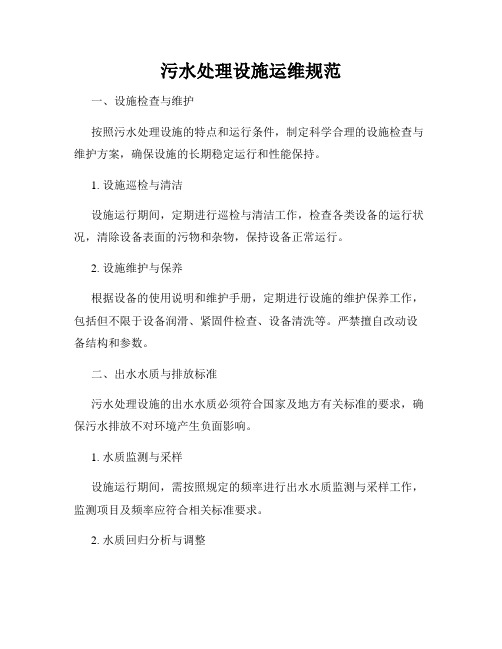 污水处理设施运维规范

一、设施检查与维护

按照污水处理设施的特点和运行条件，制定科学合理的设施检查与维护方案，确保设施的长期稳定运行和性能保持。

1. 设施巡检与清洁

设施运行期间，定期进行巡检与清洁工作，检查各类设备的运行状况，清除设备表面的污物和杂物，保持设备正常运行。

2. 设施维护与保养

根据设备的使用说明和维护手册，定期进行设施的维护保养工作，包括但不限于设备润滑、紧固件检查、设备清洗等。严禁擅自改动设备结构和参数。

二、出水水质与排放标准

污水处理设施的出水水质必须符合国家及地方有关标准的要求，确保污水排放不对环境产生负面影响。

1. 水质监测与采样

设施运行期间，需按照规定的频率进行出水水质监测与采样工作，监测项目及频率应符合相关标准要求。

2. 水质回归分析与调整